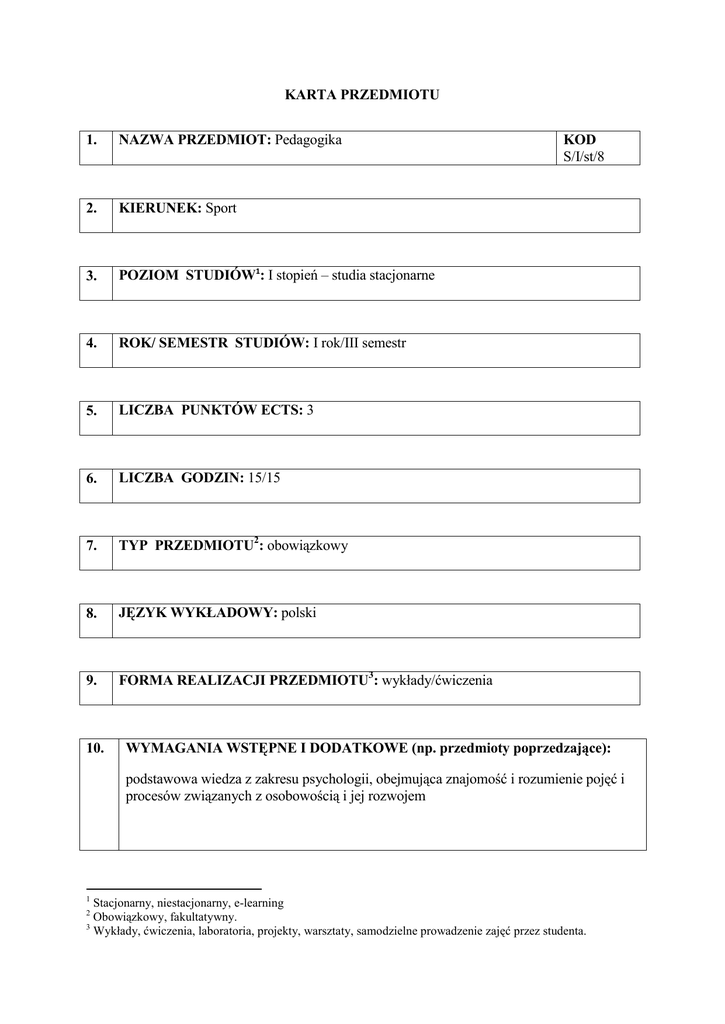 KARTA PRZEDMIOTU

| 1. | NAZWA PRZEDMIOT: Pedagogika | KOD S/I/st/8 |
|---|---|---|

| 2. | KIERUNEK: Sport |
|---|---|

| 3. | POZIOM STUDIÓW$^1$: I stopień – studia stacjonarne |
|---|---|

| 4. | ROK/ SEMESTR STUDIÓW: I rok/III semestr |
|---|---|

| 5. | LICZBA PUNKTÓW ECTS: 3 |
|---|---|

| 6. | LICZBA GODZIN: 15/15 |
|---|---|

| 7. | TYP PRZEDMIOTU$^2$: obowiązkowy |
|---|---|

| 8. | JĘZYK WYKŁADOWY: polski |
|---|---|

| 9. | FORMA REALIZACJI PRZEDMIOTU$^3$: wykłady/ćwiczenia |
|---|---|

| 10. | WYMAGANIA WSTĘPNE I DODATKOWE (np. przedmioty poprzedzające): podstawowa wiedza z zakresu psychologii, obejmująca znajomość i rozumienie pojęć i procesów związanych z osobowością i jej rozwojem |
|---|---|

$^1$ Stacjonarny, niestacjonarny, e-learning
$^2$ Obowiązkowy, fakultatywny.
$^3$ Wykłady, ćwiczenia, laboratoria, projekty, warsztaty, samodzielne prowadzenie zajęć przez studenta.